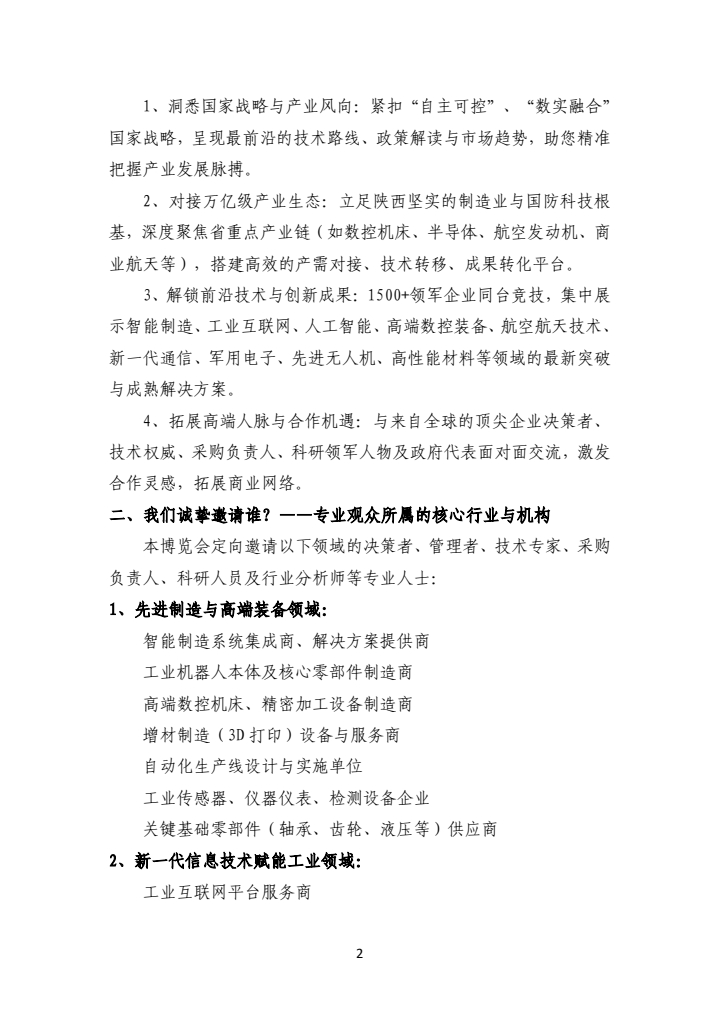 1、洞悉国家战略与产业风向：紧扣“自主可控”、“数实融合”国家战略，呈现最前沿的技术路线、政策解读与市场趋势，助您精准把握产业发展脉搏。

2、对接万亿级产业生态：立足陕西坚实的制造业与国防科技根基，深度聚焦省重点产业链（如数控机床、半导体、航空发动机、商业航天等），搭建高效的产需对接、技术转移、成果转化平台。

3、解锁前沿技术与创新成果：1500+领军企业同台竞技，集中展示智能制造、工业互联网、人工智能、高端数控装备、航空航天技术、新一代通信、军用电子、先进无人机、高性能材料等领域的最新突破与成熟解决方案。

4、拓展高端人脉与合作机遇：与来自全球的顶尖企业决策者、技术权威、采购负责人、科研领军人物及政府代表面对面交流，激发合作灵感，拓展商业网络。

二、我们诚挚邀请谁？——专业观众所属的核心行业与机构

本博览会定向邀请以下领域的决策者、管理者、技术专家、采购负责人、科研人员及行业分析师等专业人士：

1、先进制造与高端装备领域：

智能制造系统集成商、解决方案提供商

工业机器人本体及核心零部件制造商

高端数控机床、精密加工设备制造商

增材制造（3D打印）设备与服务商

自动化生产线设计与实施单位

工业传感器、仪器仪表、检测设备企业

关键基础零部件（轴承、齿轮、液压等）供应商

2、新一代信息技术赋能工业领域：

工业互联网平台服务商

2